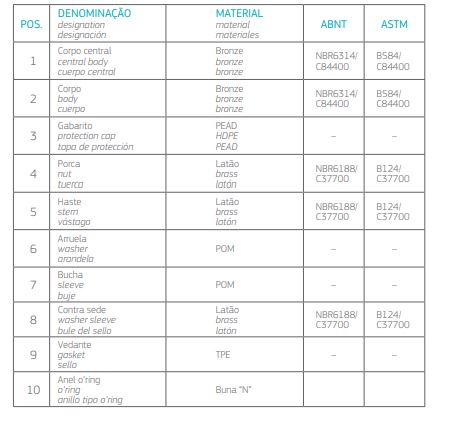 | POS. | DENOMINAÇÃO designation designación | MATERIAL material materiales | ABNT | ASTM |
|---|---|---|---|---|
| 1 | Corpo central central body cuerpo central | Bronze bronze bronze | NBR6314/ C84400 | B584/ C84400 |
| 2 | Corpo body cuerpo | Bronze bronze bronze | NBR6314/ C84400 | B584/ C84400 |
| 3 | Gabarito protection cap tapa de protección | PEAD HDPE PEAD | – | – |
| 4 | Porca nut tuerca | Latão brass latón | NBR6188/ C37700 | B124/ C37700 |
| 5 | Haste stem vástago | Latão brass latón | NBR6188/ C37700 | B124/ C37700 |
| 6 | Arruela washer arandela | POM | – | – |
| 7 | Bucha sleeve buje | POM | – | – |
| 8 | Contra sede washer sleeve bule del sello | Latão brass latón | NBR6188/ C37700 | B124/ C37700 |
| 9 | Vedante gasket sello | TPE | – | – |
| 10 | Anel o'ring o'ring anillo tipo o'ring | Buna "N" | | |